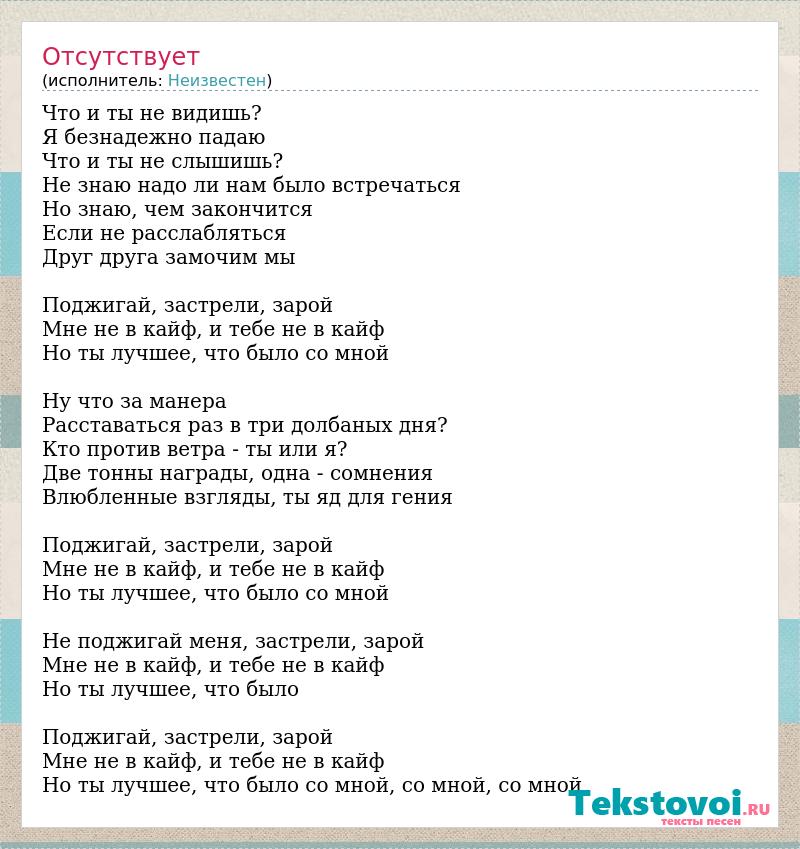 Отсутствует
(исполнитель: Неизвестен)

Что и ты не видишь?
Я безнадежно падаю
Что и ты не слышишь?
Не знаю надо ли нам было встречаться
Но знаю, чем закончится
Если не расслабляться
Друг друга замочим мы

Поджигай, застрели, зарой
Мне не в кайф, и тебе не в кайф
Но ты лучшее, что было со мной

Ну что за манера
Расставаться раз в три долбаных дня?
Кто против ветра - ты или я?
Две тонны награды, одна - сомнения
Влюбленные взгляды, ты яд для гения

Поджигай, застрели, зарой
Мне не в кайф, и тебе не в кайф
Но ты лучшее, что было со мной

Не поджигай меня, застрели, зарой
Мне не в кайф, и тебе не в кайф
Но ты лучшее, что было

Поджигай, застрели, зарой
Мне не в кайф, и тебе не в кайф
Но ты лучшее, что было со мной, со мной, со мной

Tekstovoi.RU
тексты песен